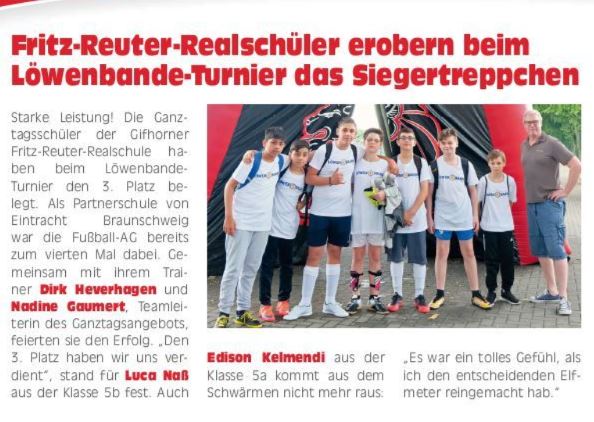 Fritz-Reuter-Realschüler erobern beim Löwenbande-Turnier das Siegertreppchen

Starke Leistung! Die Ganztagsschüler der Gifhorner Fritz-Reuter-Realschule haben beim Löwenbande-Turnier den 3. Platz belegt. Als Partnerschule von Eintracht Braunschweig war die Fußball-AG bereits zum vierten Mal dabei. Gemeinsam mit ihrem Trainer Dirk Heverhagen und Nadine Gaumert, Teamleiterin des Ganztagsangebots, feierten sie den Erfolg. „Den 3. Platz haben wir uns verdient", stand für Luca Naß aus der Klasse 5b fest. Auch

Edison Kelmendi aus der Klasse 5a kommt aus dem Schwärmen nicht mehr raus:

„Es war ein tolles Gefühl, als ich den entscheidenden Elfmeter reingemacht hab."